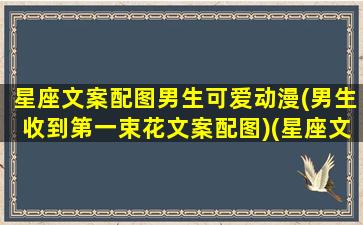 星座文案配图男生可爱动漫(男生收到第一束花文案配图)(星座文